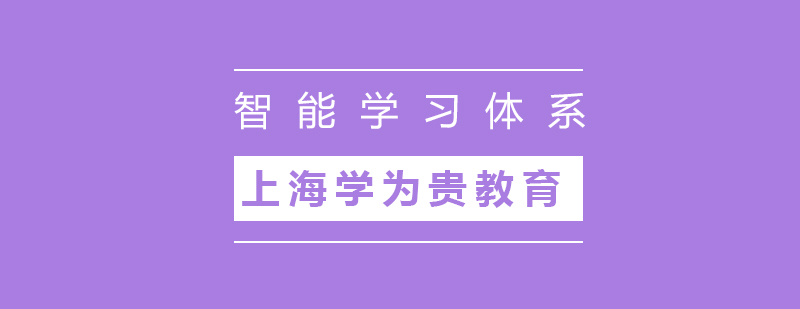 智能学习体系

上海学为贵教育